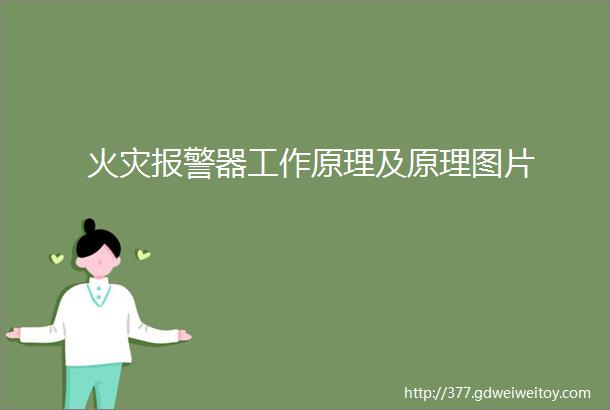 火灾报警器工作原理及原理图片

http://377.gdweiweitoy.com